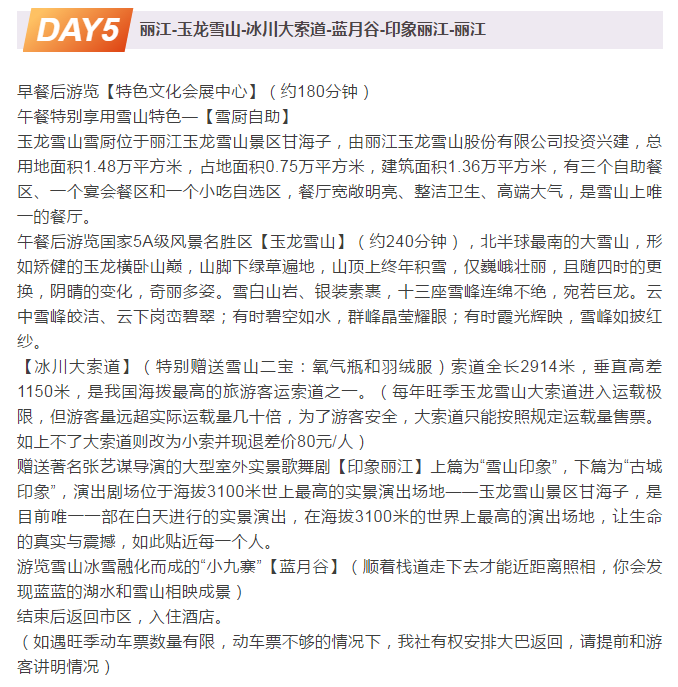 DAY5 丽江-玉龙雪山-冰川大索道-蓝月谷-印象丽江-丽江

早餐后游览【特色文化会展中心】（约180分钟）
午餐特别享用雪山特色—【雪厨自助】
玉龙雪山雪厨位于丽江玉龙雪山景区甘海子，由丽江玉龙雪山股份有限公司投资兴建，总用地面积1.48万平方米，占地面积0.75万平方米，建筑面积1.36万平方米，有三个自助餐区、一个宴会餐区和一个小吃自选区，餐厅宽敞明亮、整洁卫生、高端大气，是雪山上唯一的餐厅。
午餐后游览国家5A级风景名胜区【玉龙雪山】（约240分钟），北半球最南的大雪山，形如矫健的玉龙横卧山巅，山脚下绿草遍地，山顶上终年积雪，仅巍峨壮丽，且随四时的更换，阴晴的变化，奇丽多姿。雪白山岩、银装素裹，十三座雪峰连绵不绝，宛若巨龙。云中雪峰皎洁、云下岗峦碧翠；有时碧空如水，群峰晶莹耀眼；有时霞光辉映，雪峰如披红纱。
【冰川大索道】（特别赠送雪山二宝：氧气瓶和羽绒服）索道全长2914米，垂直高差1150米，是我国海拔最高的旅游客运索道之一。（每年旺季玉龙雪山大索道进入运载极限，但游客量远超实际运载量几十倍，为了游客安全，大索道只能按照规定运载量售票。如上不了大索道则改为小索并现退差价80元/人）
赠送著名张艺谋导演的大型室外实景歌舞剧【印象丽江】上篇为“雪山印象”，下篇为“古城印象”，演出剧场位于海拔3100米世上最高的实景演出场地——玉龙雪山景区甘海子，是目前唯一一部在白天进行的实景演出，在海拔3100米的世界上最高的演出场地，让生命的真实与震撼，如此贴近每一个人。
游览雪山冰雪融化而成的“小九寨”【蓝月谷】（顺着栈道走下去才能近距离照相，你会发现蓝蓝的湖水和雪山相映成景）
结束后返回市区，入住酒店。
（如遇旺季动车票数量有限，动车票不够的情况下，我社有权安排大巴返回，请提前和游客讲明情况）